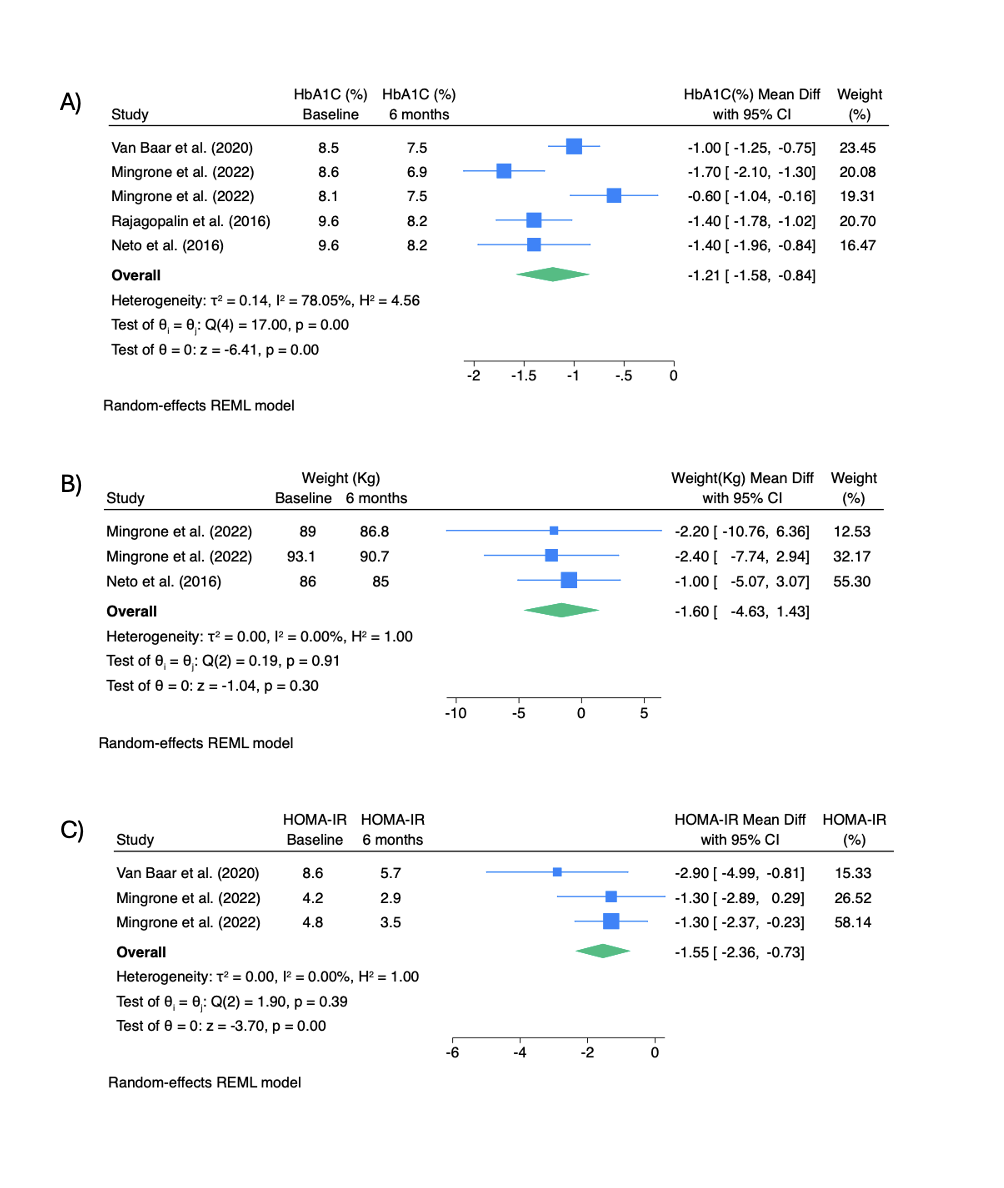 A)

| Study | HbA1C (%) Baseline | HbA1C (%) 6 months | HbA1C(%) Mean Diff with 95% CI | Weight (%) |
|---|---|---|---|---|
| Van Baar et al. (2020) | 8.5 | 7.5 | -1.00 [ -1.25, -0.75] | 23.45 |
| Mingrone et al. (2022) | 8.6 | 6.9 | -1.70 [ -2.10, -1.30] | 20.08 |
| Mingrone et al. (2022) | 8.1 | 7.5 | -0.60 [ -1.04, -0.16] | 19.31 |
| Rajagopalin et al. (2016) | 9.6 | 8.2 | -1.40 [ -1.78, -1.02] | 20.70 |
| Neto et al. (2016) | 9.6 | 8.2 | -1.40 [ -1.96, -0.84] | 16.47 |
| Overall | | | -1.21 [ -1.58, -0.84] | |

Heterogeneity: $\tau^2 = 0.14$, $I^2 = 78.05\%$, $H^2 = 4.56$

Test of $\theta_i = \theta_j$: Q(4) = 17.00, p = 0.00

Test of $\theta = 0$: z = -6.41, p = 0.00

-2 -1.5 -1 -.5 0

Random-effects REML model

B)

| Study | Weight (Kg) Baseline | Weight (Kg) 6 months | Weight(Kg) Mean Diff with 95% CI | Weight (%) |
|---|---|---|---|---|
| Mingrone et al. (2022) | 89 | 86.8 | -2.20 [ -10.76, 6.36] | 12.53 |
| Mingrone et al. (2022) | 93.1 | 90.7 | -2.40 [ -7.74, 2.94] | 32.17 |
| Neto et al. (2016) | 86 | 85 | -1.00 [ -5.07, 3.07] | 55.30 |
| Overall | | | -1.60 [ -4.63, 1.43] | |

Heterogeneity: $\tau^2 = 0.00$, $I^2 = 0.00\%$, $H^2 = 1.00$

Test of $\theta_i = \theta_j$: Q(2) = 0.19, p = 0.91

Test of $\theta = 0$: z = -1.04, p = 0.30

-10 -5 0 5

Random-effects REML model

C)

| Study | HOMA-IR Baseline | HOMA-IR 6 months | HOMA-IR Mean Diff with 95% CI | HOMA-IR (%) |
|---|---|---|---|---|
| Van Baar et al. (2020) | 8.6 | 5.7 | -2.90 [ -4.99, -0.81] | 15.33 |
| Mingrone et al. (2022) | 4.2 | 2.9 | -1.30 [ -2.89, 0.29] | 26.52 |
| Mingrone et al. (2022) | 4.8 | 3.5 | -1.30 [ -2.37, -0.23] | 58.14 |
| Overall | | | -1.55 [ -2.36, -0.73] | |

Heterogeneity: $\tau^2 = 0.00$, $I^2 = 0.00\%$, $H^2 = 1.00$

Test of $\theta_i = \theta_j$: Q(2) = 1.90, p = 0.39

Test of $\theta = 0$: z = -3.70, p = 0.00

-6 -4 -2 0

Random-effects REML model